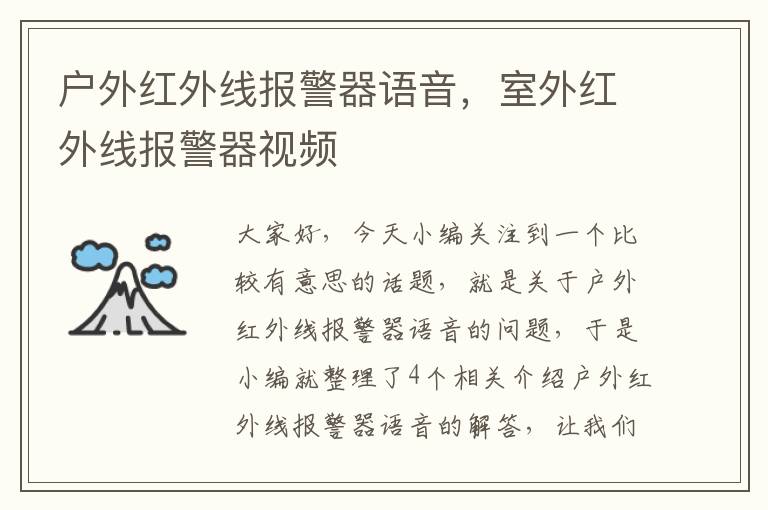 户外红外线报警器语音，室外红外线报警器视频

大家好，今天小编关注到一个比较有意思的话题，就是关于户外红外线报警器语音的问题，于是小编就整理了4个相关介绍户外红外线报警器语音的解答，让我们